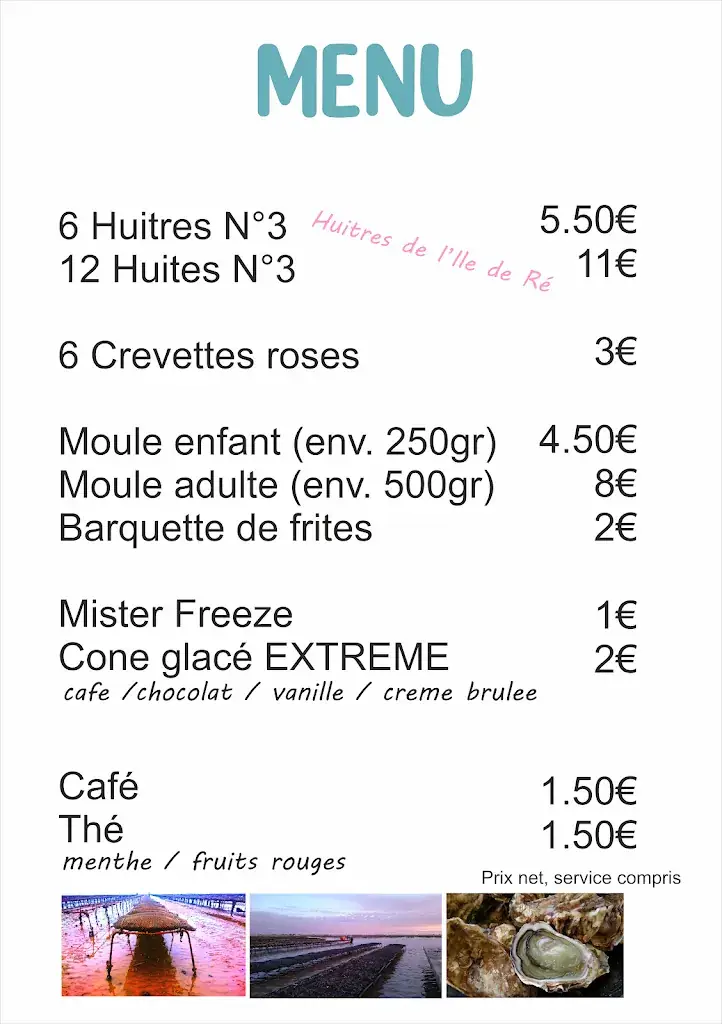 MENU

6 Huitres N°3 5.50€
12 Huites N°3 11€
Huitres de l'Ile de Ré

6 Crevettes roses 3€

Moule enfant (env. 250gr) 4.50€
Moule adulte (env. 500gr) 8€
Barquette de frites 2€

Mister Freeze 1€
Cone glacé EXTREME 2€
cafe /chocolat / vanille / creme brulee

Café 1.50€
Thé 1.50€
menthe / fruits rouges

Prix net, service compris